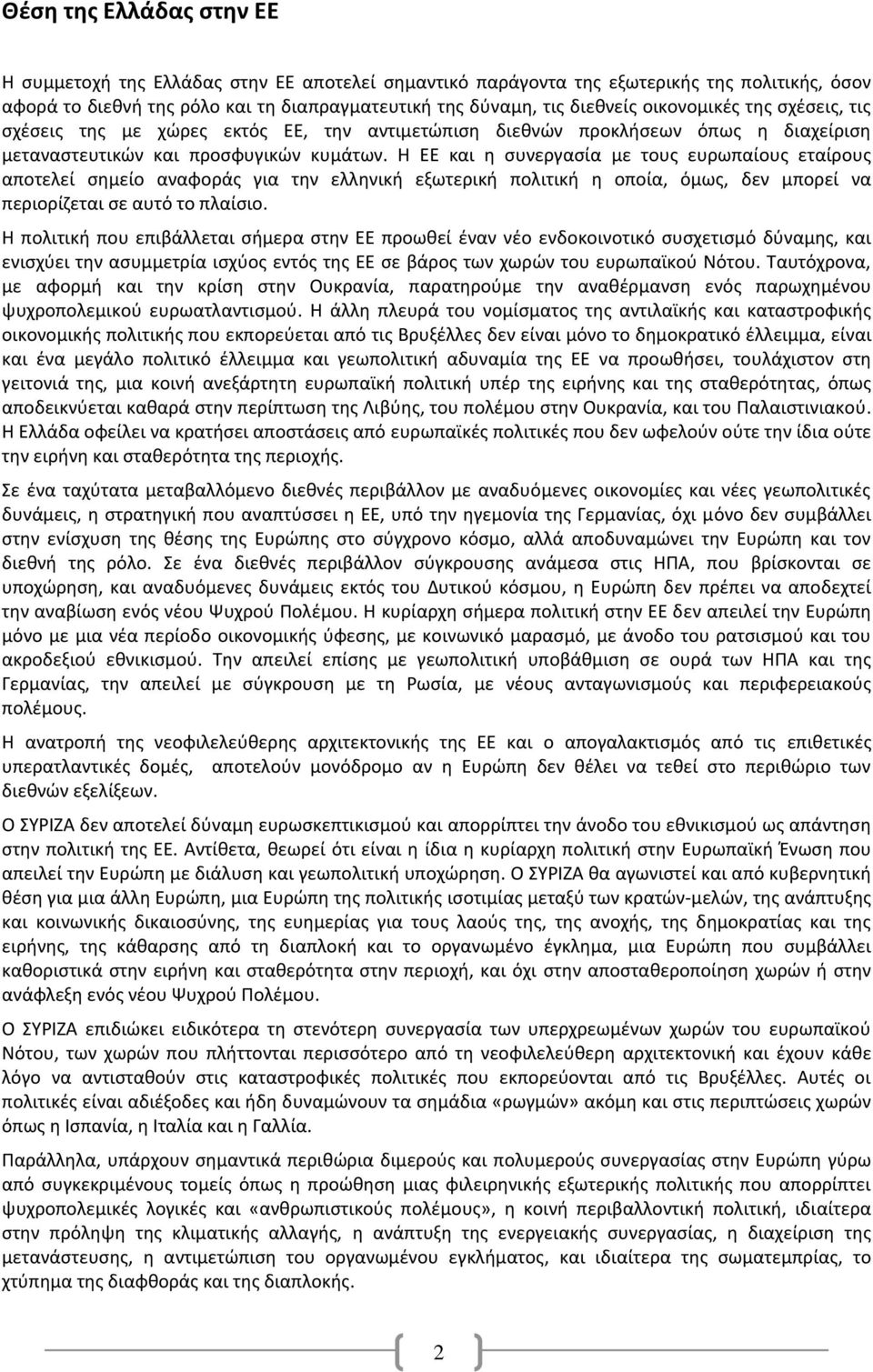 Θέση της Ελλάδας στην ΕΕ

Η συμμετοχή της Ελλάδας στην ΕΕ αποτελεί σημαντικό παράγοντα της εξωτερικής της πολιτικής, όσον αφορά το διεθνή της ρόλο και τη διαπραγματευτική της δύναμη, τις διεθνείς οικονομικές της σχέσεις, τις σχέσεις της με χώρες εκτός ΕΕ, την αντιμετώπιση διεθνών προκλήσεων όπως η διαχείριση μεταναστευτικών και προσφυγικών κυμάτων. Η ΕΕ και η συνεργασία με τους ευρωπαίους εταίρους αποτελεί σημείο αναφοράς για την ελληνική εξωτερική πολιτική η οποία, όμως, δεν μπορεί να περιορίζεται σε αυτό το πλαίσιο.

Η πολιτική που επιβάλλεται σήμερα στην ΕΕ προωθεί έναν νέο ενδοκοινοτικό συσχετισμό δύναμης, και ενισχύει την ασυμμετρία ισχύος εντός της ΕΕ σε βάρος των χωρών του ευρωπαϊκού Νότου. Ταυτόχρονα, με αφορμή και την κρίση στην Ουκρανία, παρατηρούμε την αναθέρμανση ενός παρωχημένου ψυχροπολεμικού ευρωατλαντισμού. Η άλλη πλευρά του νομίσματος της αντιλαϊκής και καταστροφικής οικονομικής πολιτικής που εκπορεύεται από τις Βρυξέλλες δεν είναι μόνο το δημοκρατικό έλλειμμα, είναι και ένα μεγάλο πολιτικό έλλειμμα και γεωπολιτική αδυναμία της ΕΕ να προωθήσει, τουλάχιστον στη γειτονιά της, μια κοινή ανεξάρτητη ευρωπαϊκή πολιτική υπέρ της ειρήνης και της σταθερότητας, όπως αποδεικνύεται καθαρά στην περίπτωση της Λιβύης, του πολέμου στην Ουκρανία, και του Παλαιστινιακού. Η Ελλάδα οφείλει να κρατήσει αποστάσεις από ευρωπαϊκές πολιτικές που δεν ωφελούν ούτε την ίδια ούτε την ειρήνη και σταθερότητα της περιοχής.

Σε ένα ταχύτατα μεταβαλλόμενο διεθνές περιβάλλον με αναδυόμενες οικονομίες και νέες γεωπολιτικές δυνάμεις, η στρατηγική που αναπτύσσει η ΕΕ, υπό την ηγεμονία της Γερμανίας, όχι μόνο δεν συμβάλλει στην ενίσχυση της θέσης της Ευρώπης στο σύγχρονο κόσμο, αλλά αποδυναμώνει την Ευρώπη και τον διεθνή της ρόλο. Σε ένα διεθνές περιβάλλον σύγκρουσης ανάμεσα στις ΗΠΑ, που βρίσκονται σε υποχώρηση, και αναδυόμενες δυνάμεις εκτός του Δυτικού κόσμου, η Ευρώπη δεν πρέπει να αποδεχτεί την αναβίωση ενός νέου Ψυχρού Πολέμου. Η κυρίαρχη σήμερα πολιτική στην ΕΕ δεν απειλεί την Ευρώπη μόνο με μια νέα περίοδο οικονομικής ύφεσης, με κοινωνικό μαρασμό, με άνοδο του ρατσισμού και του ακροδεξιού εθνικισμού. Την απειλεί επίσης με γεωπολιτική υποβάθμιση σε ουρά των ΗΠΑ και της Γερμανίας, την απειλεί με σύγκρουση με τη Ρωσία, με νέους ανταγωνισμούς και περιφερειακούς πολέμους.

Η ανατροπή της νεοφιλελεύθερης αρχιτεκτονικής της ΕΕ και ο απογαλακτισμός από τις επιθετικές υπερατλαντικές δομές, αποτελούν μονόδρομο αν η Ευρώπη δεν θέλει να τεθεί στο περιθώριο των διεθνών εξελίξεων.

Ο ΣΥΡΙΖΑ δεν αποτελεί δύναμη ευρωσκεπτικισμού και απορρίπτει την άνοδο του εθνικισμού ως απάντηση στην πολιτική της ΕΕ. Αντίθετα, θεωρεί ότι είναι η ίδια η κυρίαρχη πολιτική στην Ευρωπαϊκή Ένωση που απειλεί την Ευρώπη με διάλυση και γεωπολιτική υποχώρηση. Ο ΣΥΡΙΖΑ θα αγωνιστεί και από κυβερνητική θέση για μια άλλη Ευρώπη, μια Ευρώπη της πολιτικής ισοτιμίας μεταξύ των κρατών-μελών, της ανάπτυξης και κοινωνικής δικαιοσύνης, της ευημερίας για τους λαούς της, της ανοχής, της δημοκρατίας και της ειρήνης, της κάθαρσης από τη διαπλοκή και το οργανωμένο έγκλημα, μια Ευρώπη που συμβάλλει καθοριστικά στην ειρήνη και σταθερότητα στην περιοχή, και όχι στην αποσταθεροποίηση χωρών ή στην ανάφλεξη ενός νέου Ψυχρού Πολέμου.

Ο ΣΥΡΙΖΑ επιδιώκει ειδικότερα τη στενότερη συνεργασία των υπερχρεωμένων χωρών του ευρωπαϊκού Νότου, των χωρών που πλήττονται περισσότερο από τη νεοφιλελεύθερη αρχιτεκτονική και έχουν κάθε λόγο να αντισταθούν στις καταστροφικές πολιτικές που εκπορεύονται από τις Βρυξέλλες. Αυτές οι πολιτικές είναι αδιέξοδες και ήδη δυναμώνουν τα σημάδια «ρωγμών» ακόμη και στις περιπτώσεις χωρών όπως η Ισπανία, η Ιταλία και η Γαλλία.

Παράλληλα, υπάρχουν σημαντικά περιθώρια διμερούς και πολυμερούς συνεργασίας στην Ευρώπη γύρω από συγκεκριμένους τομείς όπως η προώθηση μιας φιλειρηνικής εξωτερικής πολιτικής που απορρίπτει ψυχροπολεμικές λογικές και «ανθρωπιστικούς πολέμους», η κοινή περιβαλλοντική πολιτική, ιδιαίτερα στην πρόληψη της κλιματικής αλλαγής, η ανάπτυξη της ενεργειακής συνεργασίας, η διαχείριση της μετανάστευσης, η αντιμετώπιση του οργανωμένου εγκλήματος, και ιδιαίτερα της σωματεμπορίας, το χτύπημα της διαφθοράς και της διαπλοκής.

2